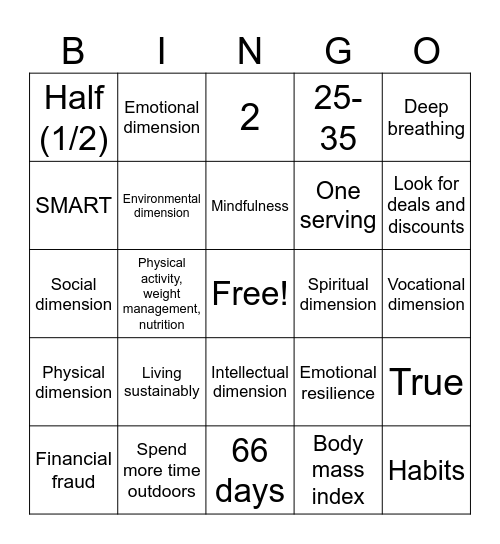 | B | I | N | G | O |
|---|---|---|---|---|
| Half (1/2) | Emotional dimension | 2 | 25-35 | Deep breathing |
| SMART | Environmental dimension | Mindfulness | One serving | Look for deals and discounts |
| Social dimension | Physical activity, weight management, nutrition | Free! | Spiritual dimension | Vocational dimension |
| Physical dimension | Living sustainably | Intellectual dimension | Emotional resilience | True |
| Financial fraud | Spend more time outdoors | 66 days | Body mass index | Habits |